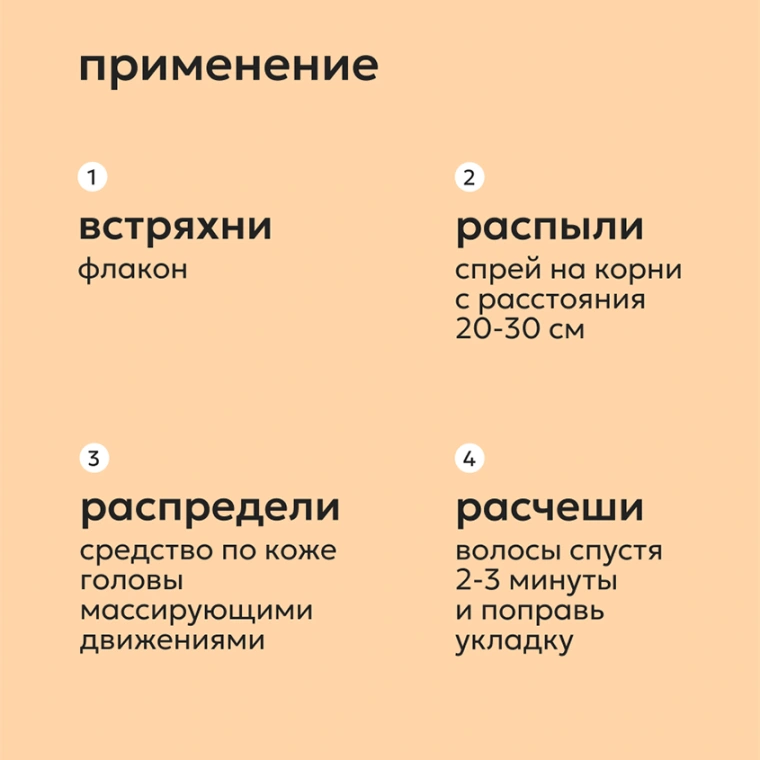 применение

1

встряхни

флакон

2

распыли

спрей на корни с расстояния 20-30 см

3

распредели

средство по коже головы массирующими движениями

4

расчеши

волосы спустя 2-3 минуты и поправь укладку